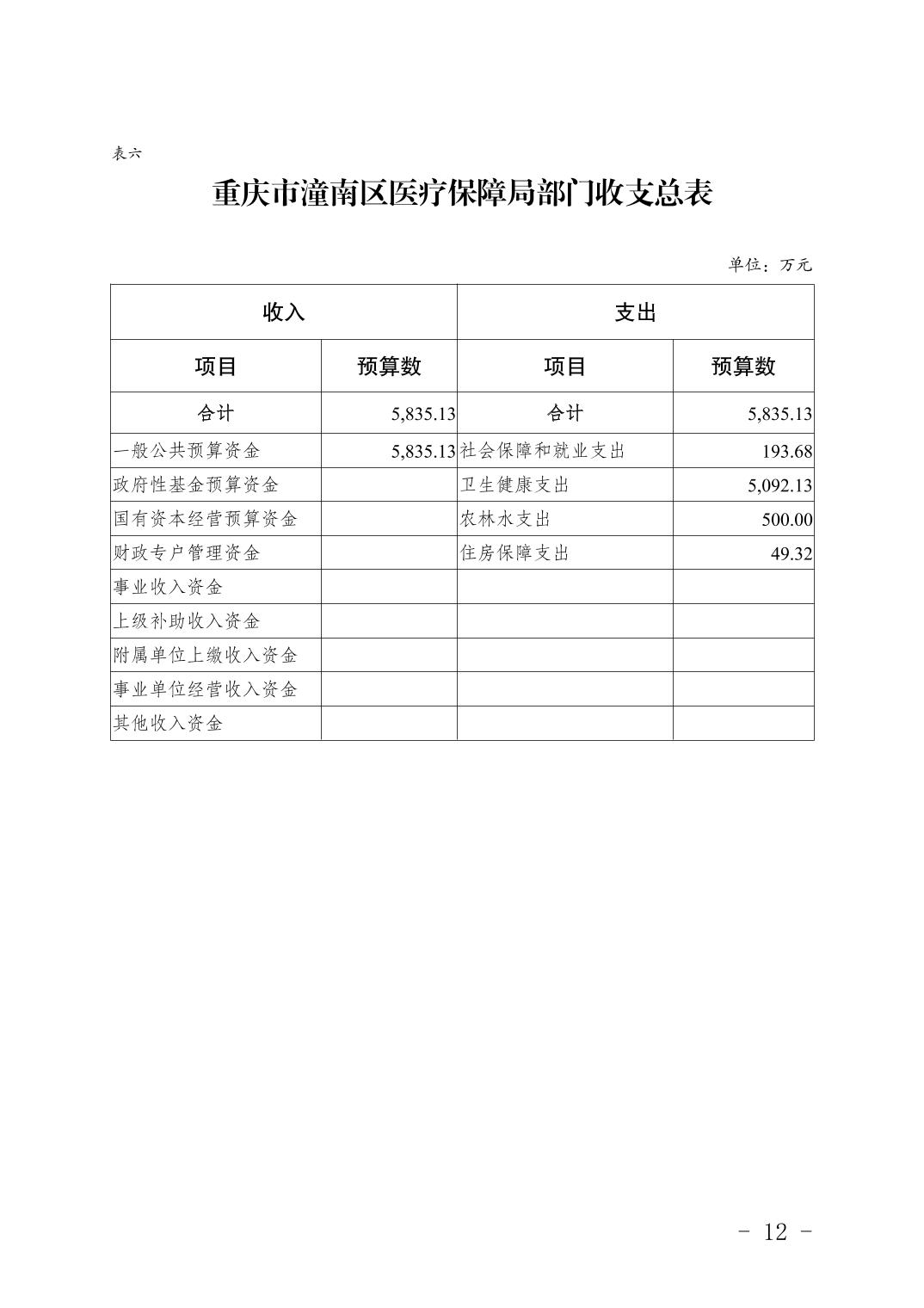 表六

重庆市潼南区医疗保障局部门收支总表

单位：万元

| 收入 | | 支出 | |
|---|---|---|---|
| 项目 | 预算数 | 项目 | 预算数 |
| 合计 | 5,835.13 | 合计 | 5,835.13 |
| 一般公共预算资金 | 5,835.13 | 社会保障和就业支出 | 193.68 |
| 政府性基金预算资金 | | 卫生健康支出 | 5,092.13 |
| 国有资本经营预算资金 | | 农林水支出 | 500.00 |
| 财政专户管理资金 | | 住房保障支出 | 49.32 |
| 事业收入资金 | | | |
| 上级补助收入资金 | | | |
| 附属单位上缴收入资金 | | | |
| 事业单位经营收入资金 | | | |
| 其他收入资金 | | | |

- 12 -